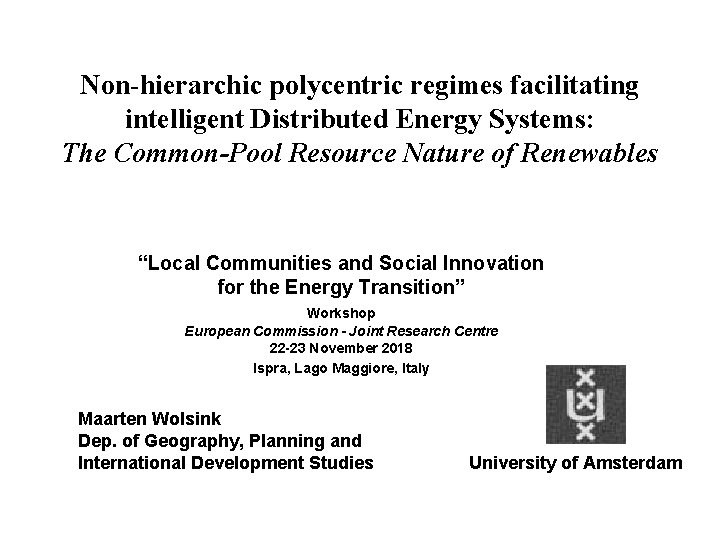 Non-hierarchic polycentric regimes facilitating intelligent Distributed Energy Systems:
The Common-Pool Resource Nature of Renewables

"Local Communities and Social Innovation for the Energy Transition"

Workshop
European Commission - Joint Research Centre
22-23 November 2018
Ispra, Lago Maggiore, Italy

Maarten Wolsink
Dep. of Geography, Planning and
International Development Studies

University of Amsterdam